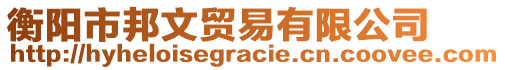 衡阳市邦文贸易有限公司
http://hyheloisegracie.cn.coovee.com